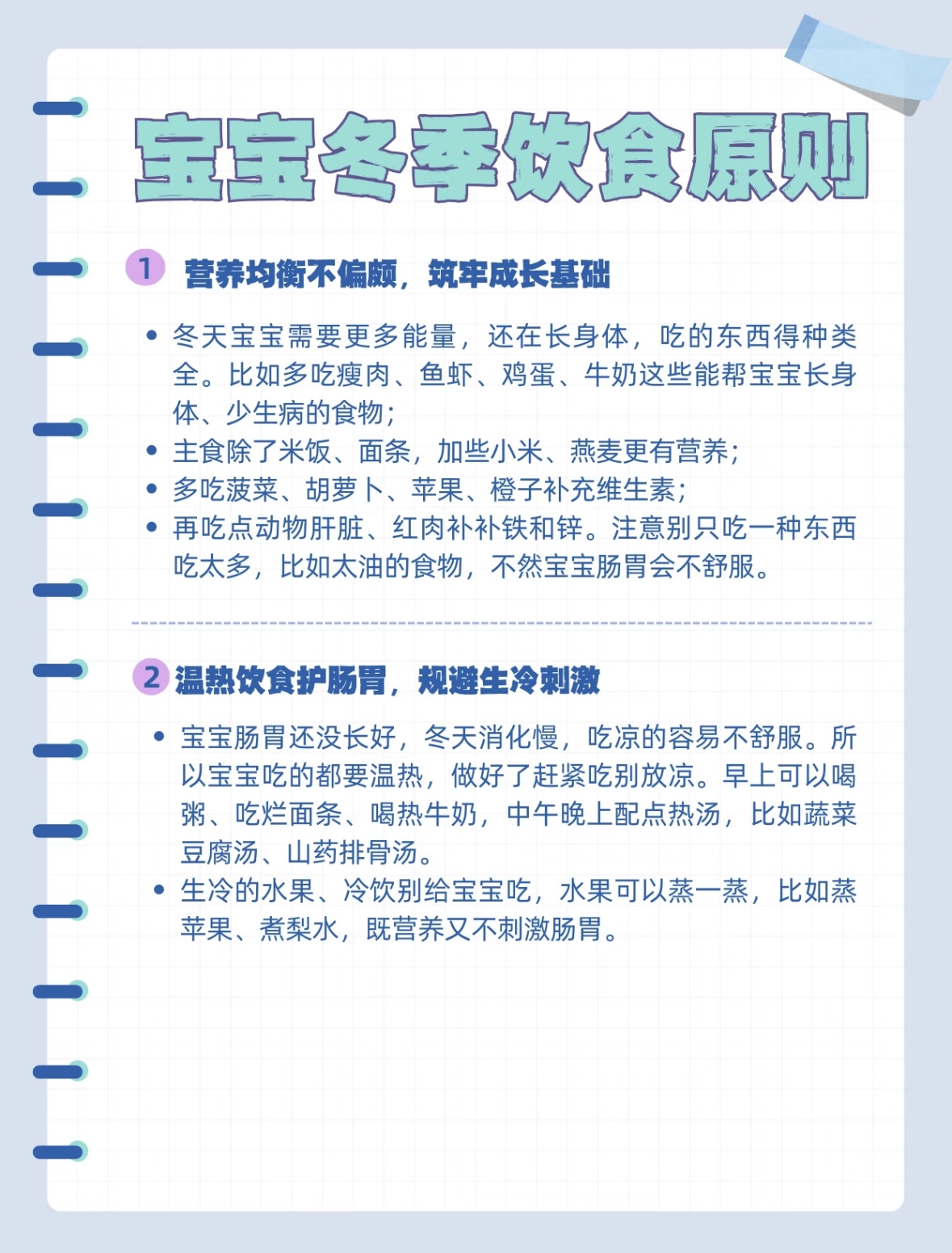 宝宝冬季饮食原则

1 营养均衡不偏颇，筑牢成长基础

• 冬天宝宝需要更多能量，还在长身体，吃的东西得种类全。比如多吃瘦肉、鱼虾、鸡蛋、牛奶这些能帮宝宝长身体、少生病的食物；
• 主食除了米饭、面条，加些小米、燕麦更有营养；
• 多吃菠菜、胡萝卜、苹果、橙子补充维生素；
• 再吃点动物肝脏、红肉补补铁和锌。注意别只吃一种东西吃太多，比如太油的食物，不然宝宝肠胃会不舒服。

2 温热饮食护肠胃，规避生冷刺激

• 宝宝肠胃还没长好，冬天消化慢，吃凉的容易不舒服。所以宝宝吃的都要温热，做好了赶紧吃别放凉。早上可以喝粥、吃烂面条、喝热牛奶，中午晚上配点热汤，比如蔬菜豆腐汤、山药排骨汤。
• 生冷的水果、冷饮别给宝宝吃，水果可以蒸一蒸，比如蒸苹果、煮梨水，既营养又不刺激肠胃。